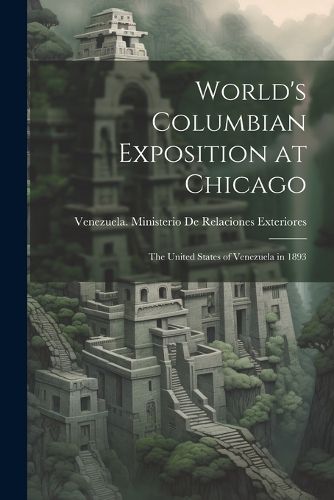 World's Columbian Exposition at Chicago

Venezuela. Ministerio De Relaciones Exteriores

The United States of Venezuela in 1893